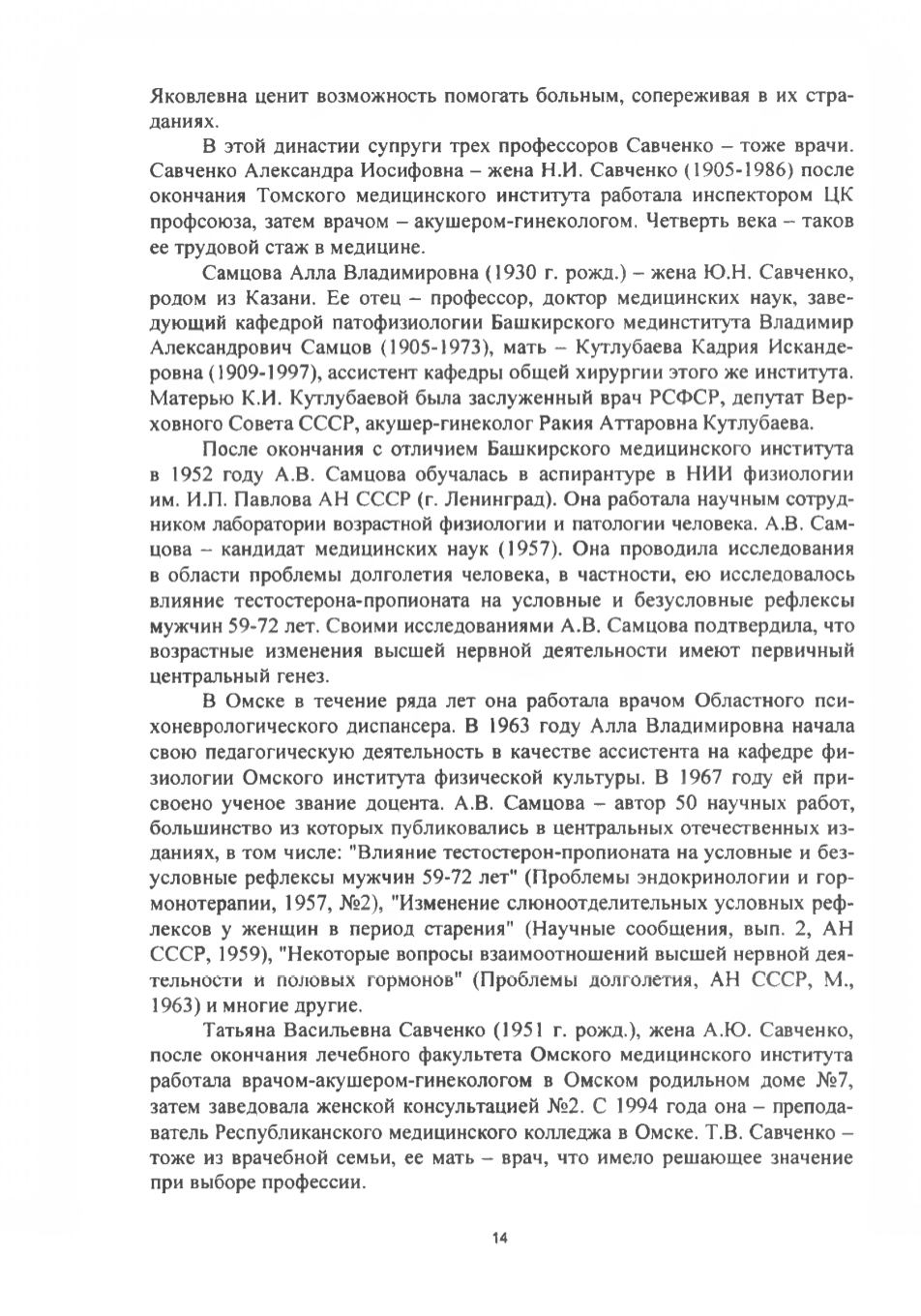 Яковлевна ценит возможность помогать больным, сопереживая в их страданиях.

В этой династии супруги трех профессоров Савченко – тоже врачи. Савченко Александра Иосифовна – жена Н.И. Савченко (1905-1986) после окончания Томского медицинского института работала инспектором ЦК профсоюза, затем врачом – акушером-гинекологом. Четверть века – таков ее трудовой стаж в медицине.

Самцова Алла Владимировна (1930 г. рожд.) – жена Ю.Н. Савченко, родом из Казани. Ее отец – профессор, доктор медицинских наук, заведующий кафедрой патофизиологии Башкирского мединститута Владимир Александрович Самцов (1905-1973), мать – Кутлубаева Кадрия Искандеровна (1909-1997), ассистент кафедры общей хирургии этого же института. Матерью К.И. Кутлубаевой была заслуженный врач РСФСР, депутат Верховного Совета СССР, акушер-гинеколог Ракия Аттаровна Кутлубаева.

После окончания с отличием Башкирского медицинского института в 1952 году А.В. Самцова обучалась в аспирантуре в НИИ физиологии им. И.П. Павлова АН СССР (г. Ленинград). Она работала научным сотрудником лаборатории возрастной физиологии и патологии человека. А.В. Самцова – кандидат медицинских наук (1957). Она проводила исследования в области проблемы долголетия человека, в частности, ею исследовалось влияние тестостерона-пропионата на условные и безусловные рефлексы мужчин 59-72 лет. Своими исследованиями А.В. Самцова подтвердила, что возрастные изменения высшей нервной деятельности имеют первичный центральный генез.

В Омске в течение ряда лет она работала врачом Областного психоневрологического диспансера. В 1963 году Алла Владимировна начала свою педагогическую деятельность в качестве ассистента на кафедре физиологии Омского института физической культуры. В 1967 году ей присвоено ученое звание доцента. А.В. Самцова – автор 50 научных работ, большинство из которых публиковались в центральных отечественных изданиях, в том числе: "Влияние тестостерон-пропионата на условные и безусловные рефлексы мужчин 59-72 лет" (Проблемы эндокринологии и гормонотерапии, 1957, №2), "Изменение слюноотделительных условных рефлексов у женщин в период старения" (Научные сообщения, вып. 2, АН СССР, 1959), "Некоторые вопросы взаимоотношений высшей нервной деятельности и половых гормонов" (Проблемы долголетия, АН СССР, М., 1963) и многие другие.

Татьяна Васильевна Савченко (1951 г. рожд.), жена А.Ю. Савченко, после окончания лечебного факультета Омского медицинского института работала врачом-акушером-гинекологом в Омском родильном доме №7, затем заведовала женской консультацией №2. С 1994 года она – преподаватель Республиканского медицинского колледжа в Омске. Т.В. Савченко – тоже из врачебной семьи, ее мать – врач, что имело решающее значение при выборе профессии.

14